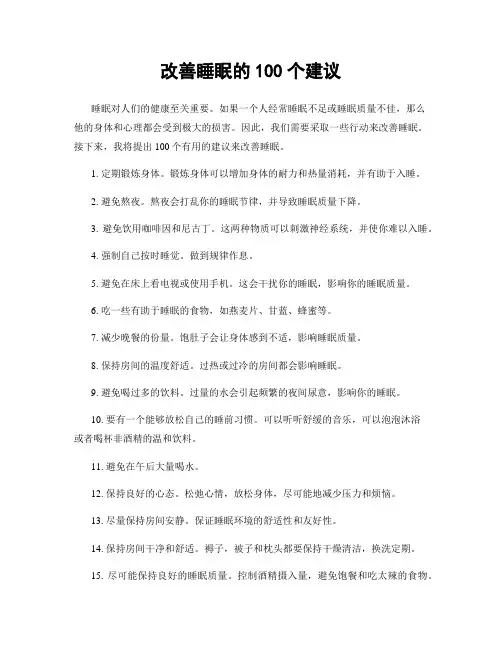 改善睡眠的 100 个建议

睡眠对人们的健康至关重要。如果一个人经常睡眠不足或睡眠质量不佳，那么他的身体和心理都会受到极大的损害。因此，我们需要采取一些行动来改善睡眠。接下来，我将提出 100 个有用的建议来改善睡眠。

1. 定期锻炼身体。锻炼身体可以增加身体的耐力和热量消耗，并有助于入睡。

2. 避免熬夜。熬夜会打乱你的睡眠节律，并导致睡眠质量下降。

3. 避免饮用咖啡因和尼古丁。这两种物质可以刺激神经系统，并使你难以入睡。

4. 强制自己按时睡觉，做到规律作息。

5. 避免在床上看电视或使用手机。这会干扰你的睡眠，影响你的睡眠质量。

6. 吃一些有助于睡眠的食物，如燕麦片、甘蓝、蜂蜜等。

7. 减少晚餐的份量。饱肚子会让身体感到不适，影响睡眠质量。

8. 保持房间的温度舒适。过热或过冷的房间都会影响睡眠。

9. 避免喝过多的饮料。过量的水会引起频繁的夜间尿意，影响你的睡眠。

10. 要有一个能够放松自己的睡前习惯。可以听听舒缓的音乐，可以泡泡沐浴或者喝杯非酒精的温和饮料。

11. 避免在午后大量喝水。

12. 保持良好的心态。松弛心情，放松身体，尽可能地减少压力和烦恼。

13. 尽量保持房间安静。保证睡眠环境的舒适性和友好性。

14. 保持房间干净和舒适。褥子，被子和枕头都要保持干燥清洁，换洗定期。

15. 尽可能保持良好的睡眠质量。控制酒精摄入量，避免饱餐和吃太辣的食物。